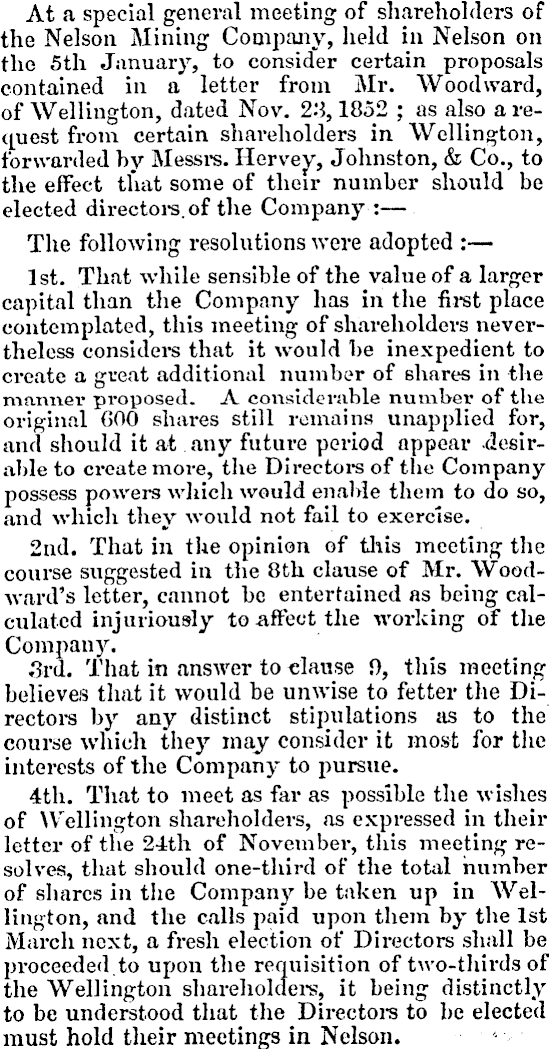 At a special general meeting of shareholders of the Nelson Mining Company, held in Nelson on the 5th January, to consider certain proposals contained in a letter from Mr. Woodward, of Wellington, dated Nov. 23, 1852 ; as also a request from certain shareholders in Wellington, forwarded by Messrs. Hervey, Johnston, & Co., to the effect that some of their number should be elected directors of the Company :—

The following resolutions were adopted :—

1st. That while sensible of the value of a larger capital than the Company has in the first place contemplated, this meeting of shareholders nevertheless considers that it would be inexpedient to create a great additional number of shares in the manner proposed. A considerable number of the original 600 shares still remains unapplied for, and should it at any future period appear desirable to create more, the Directors of the Company possess powers which would enable them to do so, and which they would not fail to exercise.

2nd. That in the opinion of this meeting the course suggested in the 8th clause of Mr. Woodward's letter, cannot be entertained as being calculated injuriously to affect the working of the Company.

3rd. That in answer to clause 9, this meeting believes that it would be unwise to fetter the Directors by any distinct stipulations as to the course which they may consider it most for the interests of the Company to pursue.

4th. That to meet as far as possible the wishes of Wellington shareholders, as expressed in their letter of the 24th of November, this meeting resolves, that should one-third of the total number of shares in the Company be taken up in Wellington, and the calls paid upon them by the 1st March next, a fresh election of Directors shall be proceeded to upon the requisition of two-thirds of the Wellington shareholders, it being distinctly to be understood that the Directors to be elected must hold their meetings in Nelson.